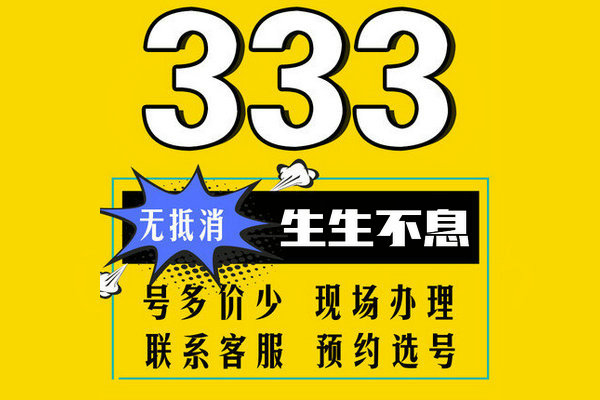 333

无抵消

生生不息

号多价少 现场办理

联系客服 预约选号